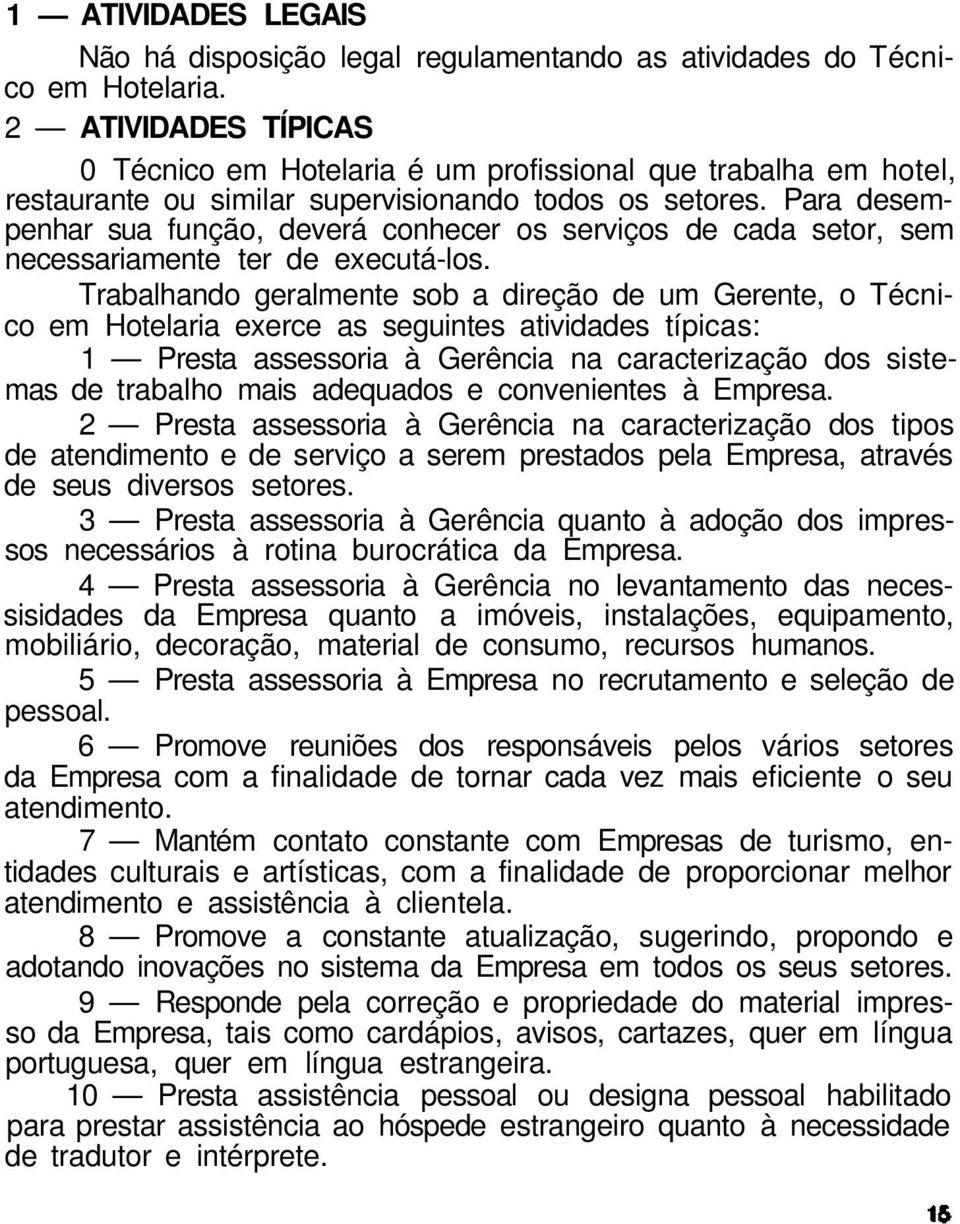 1 — ATIVIDADES LEGAIS

Não há disposição legal regulamentando as atividades do Técnico em Hotelaria.

2 — ATIVIDADES TÍPICAS

0 Técnico em Hotelaria é um profissional que trabalha em hotel, restaurante ou similar supervisionando todos os setores. Para desempenhar sua função, deverá conhecer os serviços de cada setor, sem necessariamente ter de executá-los.

Trabalhando geralmente sob a direção de um Gerente, o Técnico em Hotelaria exerce as seguintes atividades típicas:

1 — Presta assessoria à Gerência na caracterização dos sistemas de trabalho mais adequados e convenientes à Empresa.

2 — Presta assessoria à Gerência na caracterização dos tipos de atendimento e de serviço a serem prestados pela Empresa, através de seus diversos setores.

3 — Presta assessoria à Gerência quanto à adoção dos impressos necessários à rotina burocrática da Empresa.

4 — Presta assessoria à Gerência no levantamento das necessisidades da Empresa quanto a imóveis, instalações, equipamento, mobiliário, decoração, material de consumo, recursos humanos.

5 — Presta assessoria à Empresa no recrutamento e seleção de pessoal.

6 — Promove reuniões dos responsáveis pelos vários setores da Empresa com a finalidade de tornar cada vez mais eficiente o seu atendimento.

7 — Mantém contato constante com Empresas de turismo, entidades culturais e artísticas, com a finalidade de proporcionar melhor atendimento e assistência à clientela.

8 — Promove a constante atualização, sugerindo, propondo e adotando inovações no sistema da Empresa em todos os seus setores.

9 — Responde pela correção e propriedade do material impresso da Empresa, tais como cardápios, avisos, cartazes, quer em língua portuguesa, quer em língua estrangeira.

10 — Presta assistência pessoal ou designa pessoal habilitado para prestar assistência ao hóspede estrangeiro quanto à necessidade de tradutor e intérprete.

15